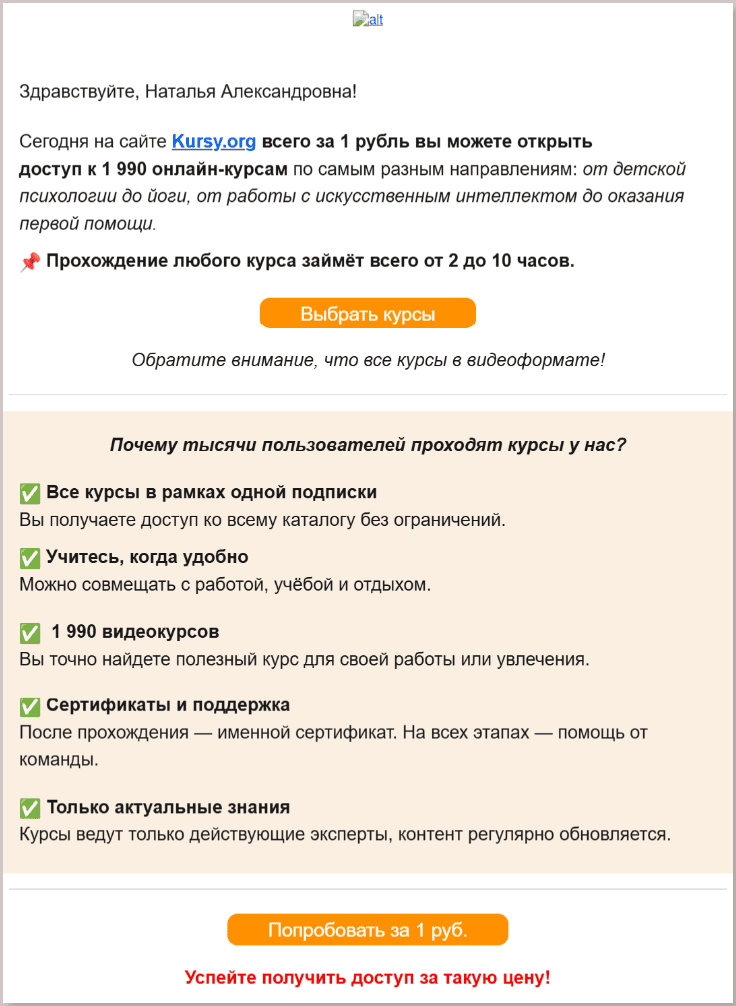 alt

Здравствуйте, Наталья Александровна!

Сегодня на сайте Kursy.org всего за 1 рубль вы можете открыть доступ к 1 990 онлайн-курсам по самым разным направлениям: от детской психологии до йоги, от работы с искусственным интеллектом до оказания первой помощи.

📌 Прохождение любого курса займёт всего от 2 до 10 часов.

Выбрать курсы

Обратите внимание, что все курсы в видеоформате!

Почему тысячи пользователей проходят курсы у нас?

✅ Все курсы в рамках одной подписки
Вы получаете доступ ко всему каталогу без ограничений.

✅ Учитесь, когда удобно
Можно совмещать с работой, учёбой и отдыхом.

✅ 1 990 видеокурсов
Вы точно найдете полезный курс для своей работы или увлечения.

✅ Сертификаты и поддержка
После прохождения — именной сертификат. На всех этапах — помощь от команды.

✅ Только актуальные знания
Курсы ведут только действующие эксперты, контент регулярно обновляется.

Попробовать за 1 руб.

Успейте получить доступ за такую цену!